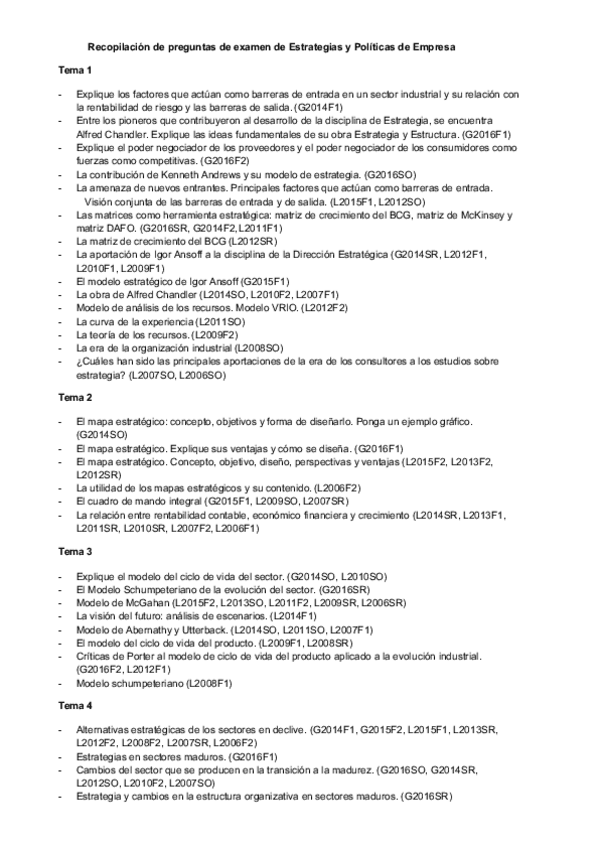 Recopilación de preguntas de examen de Estrategias y Políticas de Empresa

Tema 1

- Explique los factores que actúan como barreras de entrada en un sector industrial y su relación con la rentabilidad de riesgo y las barreras de salida. (G2014F1)
- Entre los pioneros que contribuyeron al desarrollo de la disciplina de Estrategia, se encuentra Alfred Chandler. Explique las ideas fundamentales de su obra Estrategia y Estructura. (G2016F1)
- Explique el poder negociador de los proveedores y el poder negociador de los consumidores como fuerzas como competitivas. (G2016F2)
- La contribución de Kenneth Andrews y su modelo de estrategia. (G2016SO)
- La amenaza de nuevos entrantes. Principales factores que actúan como barreras de entrada. Visión conjunta de las barreras de entrada y de salida. (L2015F1, L2012SO)
- Las matrices como herramienta estratégica: matriz de crecimiento del BCG, matriz de McKinsey y matriz DAFO. (G2016SR, G2014F2, L2011F1)
- La matriz de crecimiento del BCG (L2012SR)
- La aportación de Igor Ansoff a la disciplina de la Dirección Estratégica (G2014SR, L2012F1, L2010F1, L2009F1)
- El modelo estratégico de Igor Ansoff (G2015F1)
- La obra de Alfred Chandler (L2014SO, L2010F2, L2007F1)
- Modelo de análisis de los recursos. Modelo VRIO. (L2012F2)
- La curva de la experiencia (L2011SO)
- La teoría de los recursos. (L2009F2)
- La era de la organización industrial (L2008SO)
- ¿Cuáles han sido las principales aportaciones de la era de los consultores a los estudios sobre estrategia? (L2007SO, L2006SO)

Tema 2

- El mapa estratégico: concepto, objetivos y forma de diseñarlo. Ponga un ejemplo gráfico. (G2014SO)
- El mapa estratégico. Explique sus ventajas y cómo se diseña. (G2016F1)
- El mapa estratégico. Concepto, objetivo, diseño, perspectivas y ventajas (L2015F2, L2013F2, L2012SR)
- La utilidad de los mapas estratégicos y su contenido. (L2006F2)
- El cuadro de mando integral (G2015F1, L2009SO, L2007SR)
- La relación entre rentabilidad contable, económico financiera y crecimiento (L2014SR, L2013F1, L2011SR, L2010SR, L2007F2, L2006F1)

Tema 3

- Explique el modelo del ciclo de vida del sector. (G2014SO, L2010SO)
- El Modelo Schumpeteriano de la evolución del sector. (G2016SR)
- Modelo de McGahan (L2015F2, L2013SO, L2011F2, L2009SR, L2006SR)
- La visión del futuro: análisis de escenarios. (L2014F1)
- Modelo de Abernathy y Utterback. (L2014SO, L2011SO, L2007F1)
- El modelo del ciclo de vida del producto. (L2009F1, L2008SR)
- Críticas de Porter al modelo de ciclo de vida del producto aplicado a la evolución industrial. (G2016F2, L2012F1)
- Modelo schumpeteriano (L2008F1)

Tema 4

- Alternativas estratégicas de los sectores en declive. (G2014F1, G2015F2, L2015F1, L2013SR, L2012F2, L2008F2, L2007SR, L2006F2)
- Estrategias en sectores maduros. (G2016F1)
- Cambios del sector que se producen en la transición a la madurez. (G2016SO, G2014SR, L2012SO, L2010F2, L2007SO)
- Estrategia y cambios en la estructura organizativa en sectores maduros. (G2016SR)